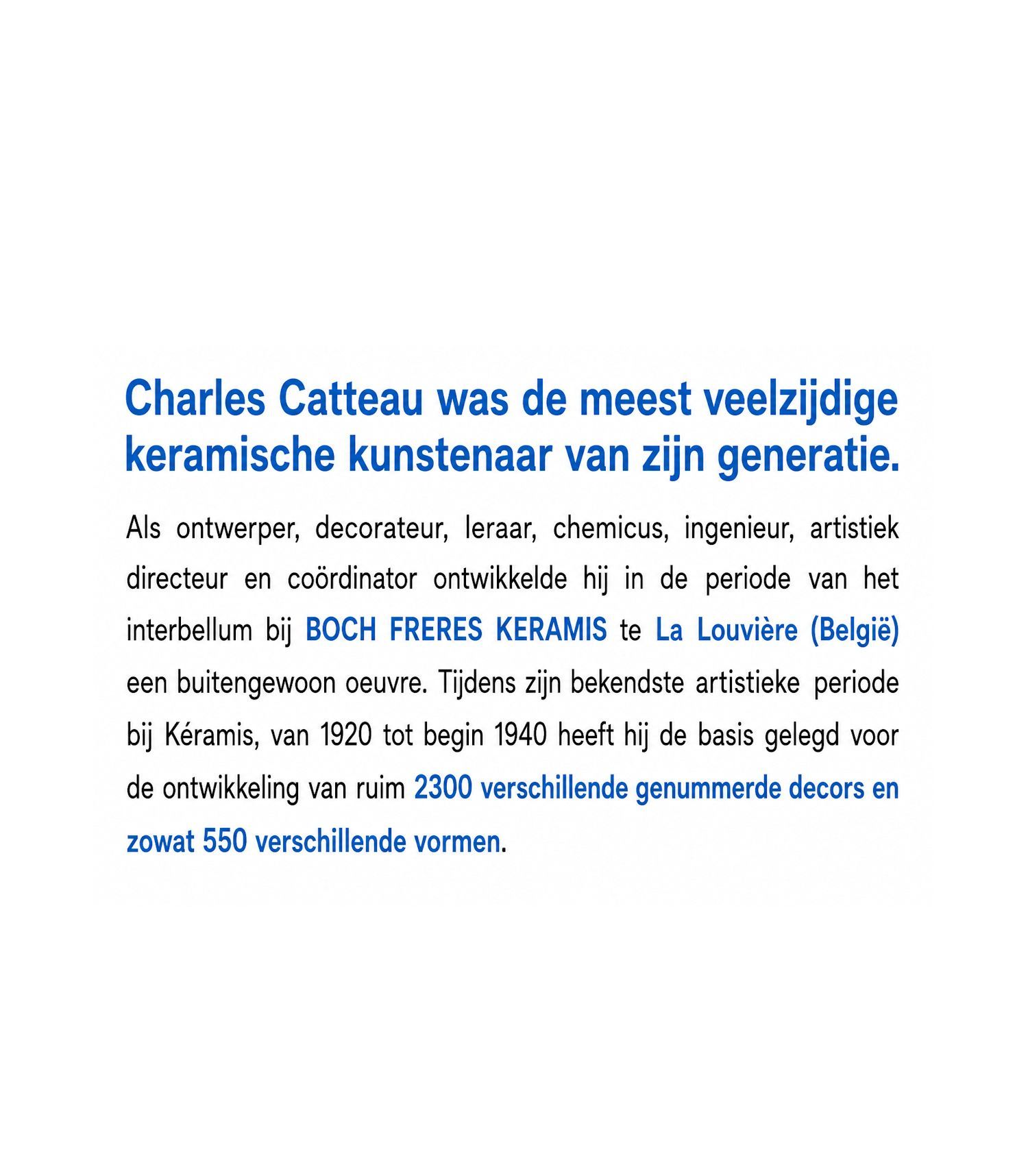 Charles Catteau was de meest veelzijdige keramische kunstenaar van zijn generatie.

Als ontwerper, decorateur, leraar, chemicus, ingenieur, artistiek directeur en coördinator ontwikkelde hij in de periode van het interbellum bij BOCH FRERES KERAMIS te La Louvière (België) een buitengewoon oeuvre. Tijdens zijn bekendste artistieke periode bij Kéramis, van 1920 tot begin 1940 heeft hij de basis gelegd voor de ontwikkeling van ruim 2300 verschillende genummerde decors en zowat 550 verschillende vormen.